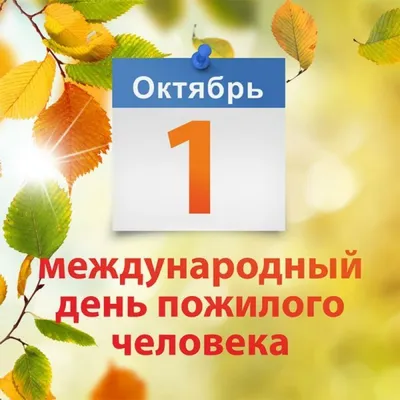 Октябрь
1

международный день пожилого человека